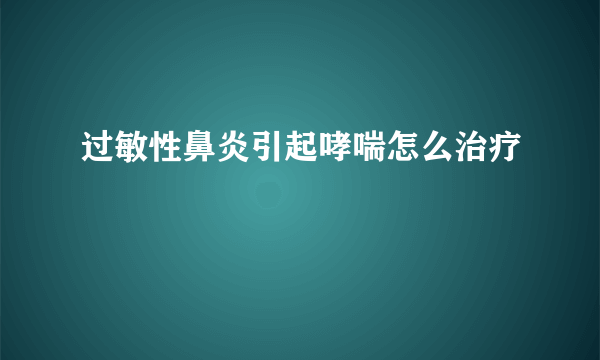 过敏性鼻炎引起哮喘怎么治疗